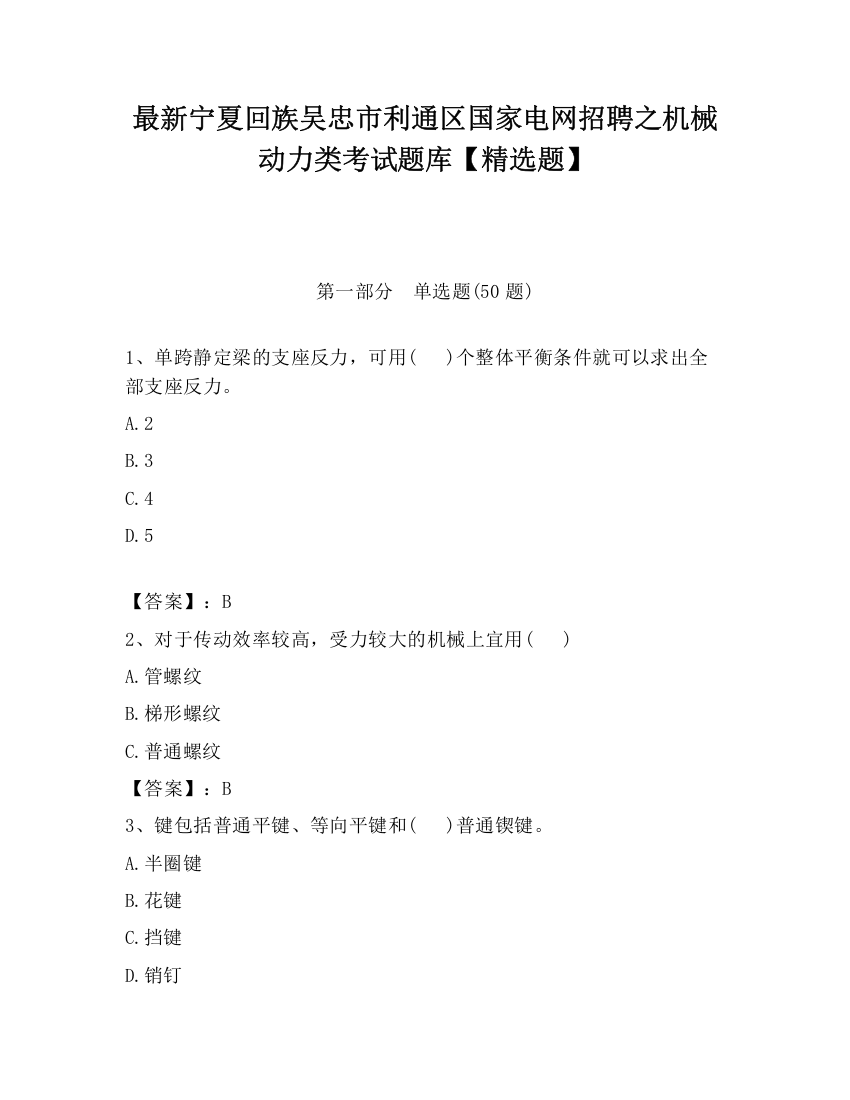 最新宁夏回族吴忠市利通区国家电网招聘之机械动力类考试题库【精选题】

第一部分　单选题(50 题)

1、单跨静定梁的支座反力，可用(　　)个整体平衡条件就可以求出全部支座反力。

A.2

B.3

C.4

D.5

【答案】：B

2、对于传动效率较高，受力较大的机械上宜用(　　)

A.管螺纹

B.梯形螺纹

C.普通螺纹

【答案】：B

3、键包括普通平键、等向平键和(　　)普通锲键。

A.半圈键

B.花键

C.挡键

D.销钉